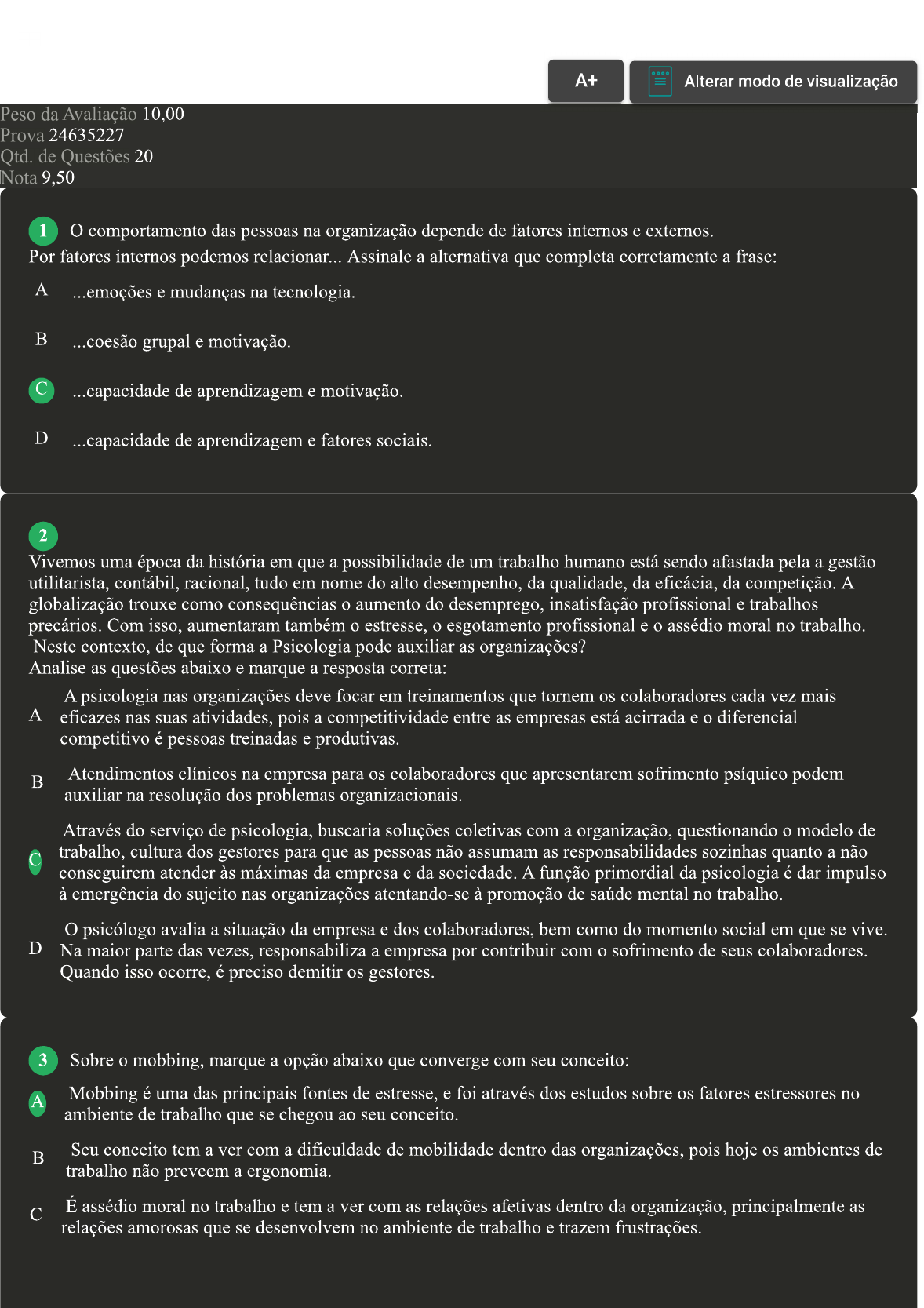 A+

Alterar modo de visualização

Peso da Avaliação 10,00
Prova 24635227
Qtd. de Questões 20
Nota 9,50

1 O comportamento das pessoas na organização depende de fatores internos e externos. Por fatores internos podemos relacionar... Assinale a alternativa que completa corretamente a frase:

A ...emoções e mudanças na tecnologia.

B ...coesão grupal e motivação.

C ...capacidade de aprendizagem e motivação.

D ...capacidade de aprendizagem e fatores sociais.

2

Vivemos uma época da história em que a possibilidade de um trabalho humano está sendo afastada pela a gestão utilitarista, contábil, racional, tudo em nome do alto desempenho, da qualidade, da eficácia, da competição. A globalização trouxe como consequências o aumento do desemprego, insatisfação profissional e trabalhos precários. Com isso, aumentaram também o estresse, o esgotamento profissional e o assédio moral no trabalho. Neste contexto, de que forma a Psicologia pode auxiliar as organizações?
Analise as questões abaixo e marque a resposta correta:

A A psicologia nas organizações deve focar em treinamentos que tornem os colaboradores cada vez mais eficazes nas suas atividades, pois a competitividade entre as empresas está acirrada e o diferencial competitivo é pessoas treinadas e produtivas.

B Atendimentos clínicos na empresa para os colaboradores que apresentarem sofrimento psíquico podem auxiliar na resolução dos problemas organizacionais.

C Através do serviço de psicologia, buscaria soluções coletivas com a organização, questionando o modelo de trabalho, cultura dos gestores para que as pessoas não assumam as responsabilidades sozinhas quanto a não conseguirem atender às máximas da empresa e da sociedade. A função primordial da psicologia é dar impulso à emergência do sujeito nas organizações atentando-se à promoção de saúde mental no trabalho.

D O psicólogo avalia a situação da empresa e dos colaboradores, bem como do momento social em que se vive. Na maior parte das vezes, responsabiliza a empresa por contribuir com o sofrimento de seus colaboradores. Quando isso ocorre, é preciso demitir os gestores.

3 Sobre o mobbing, marque a opção abaixo que converge com seu conceito:

A Mobbing é uma das principais fontes de estresse, e foi através dos estudos sobre os fatores estressores no ambiente de trabalho que se chegou ao seu conceito.

B Seu conceito tem a ver com a dificuldade de mobilidade dentro das organizações, pois hoje os ambientes de trabalho não preveem a ergonomia.

C É assédio moral no trabalho e tem a ver com as relações afetivas dentro da organização, principalmente as relações amorosas que se desenvolvem no ambiente de trabalho e trazem frustrações.